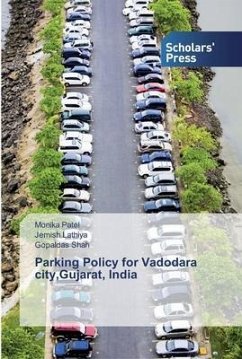 Scholars' Press

Monika Patel
Jemish Lathiya
Gopaldas Shah

Parking Policy for Vadodara city,Gujarat, India